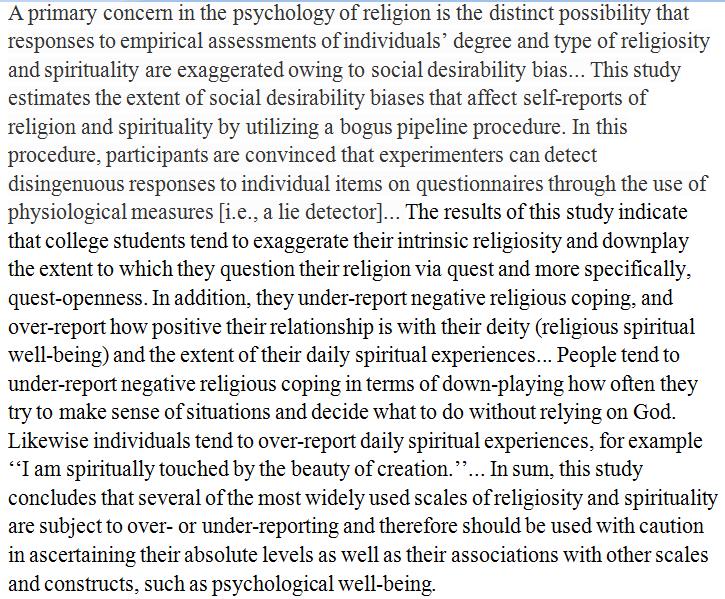 A primary concern in the psychology of religion is the distinct possibility that responses to empirical assessments of individuals' degree and type of religiosity and spirituality are exaggerated owing to social desirability bias... This study estimates the extent of social desirability biases that affect self-reports of religion and spirituality by utilizing a bogus pipeline procedure. In this procedure, participants are convinced that experimenters can detect disingenuous responses to individual items on questionnaires through the use of physiological measures [i.e., a lie detector]... The results of this study indicate that college students tend to exaggerate their intrinsic religiosity and downplay the extent to which they question their religion via quest and more specifically, quest-openness. In addition, they under-report negative religious coping, and over-report how positive their relationship is with their deity (religious spiritual well-being) and the extent of their daily spiritual experiences... People tend to under-report negative religious coping in terms of down-playing how often they try to make sense of situations and decide what to do without relying on God. Likewise individuals tend to over-report daily spiritual experiences, for example ‘‘I am spiritually touched by the beauty of creation.’’... In sum, this study concludes that several of the most widely used scales of religiosity and spirituality are subject to over- or under-reporting and therefore should be used with caution in ascertaining their absolute levels as well as their associations with other scales and constructs, such as psychological well-being.